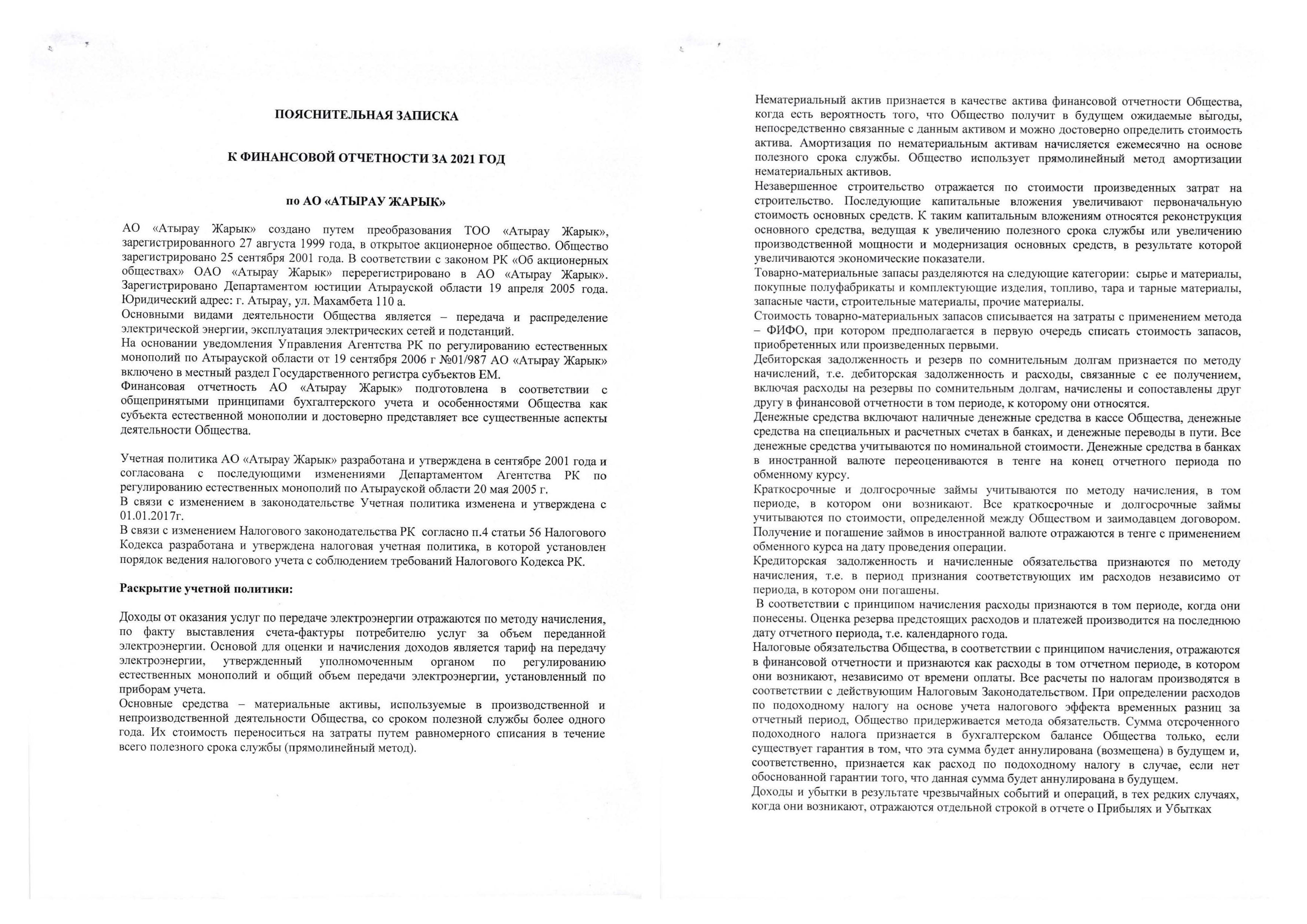 ПОЯСНИТЕЛЬНАЯ ЗАПИСКА

К ФИНАНСОВОЙ ОТЧЕТНОСТИ ЗА 2021 ГОД

по АО «АТЫРАУ ЖАРЫК»

АО «Атырау Жарык» создано путем преобразования ТОО «Атырау Жарык», зарегистрированного 27 августа 1999 года, в открытое акционерное общество. Общество зарегистрировано 25 сентября 2001 года. В соответствии с законом РК «Об акционерных обществах» ОАО «Атырау Жарык» перерегистрировано в АО «Атырау Жарык». Зарегистрировано Департаментом юстиции Атырауской области 19 апреля 2005 года. Юридический адрес: г. Атырау, ул. Махамбета 110 а.
Основными видами деятельности Общества является – передача и распределение электрической энергии, эксплуатация электрических сетей и подстанций.
На основании уведомления Управления Агентства РК по регулированию естественных монополий по Атырауской области от 19 сентября 2006 г №01/987 АО «Атырау Жарык» включено в местный раздел Государственного регистра субъектов ЕМ.
Финансовая отчетность АО «Атырау Жарык» подготовлена в соответствии с общепринятыми принципами бухгалтерского учета и особенностями Общества как субъекта естественной монополии и достоверно представляет все существенные аспекты деятельности Общества.

Учетная политика АО «Атырау Жарык» разработана и утверждена в сентябре 2001 года и согласована с последующими изменениями Департаментом Агентства РК по регулированию естественных монополий по Атырауской области 20 мая 2005 г.
В связи с изменением в законодательстве Учетная политика изменена и утверждена с 01.01.2017г.
В связи с изменением Налогового законодательства РК согласно п.4 статьи 56 Налогового Кодекса разработана и утверждена налоговая учетная политика, в которой установлен порядок ведения налогового учета с соблюдением требований Налогового Кодекса РК.

Раскрытие учетной политики:

Доходы от оказания услуг по передаче электроэнергии отражаются по методу начисления, по факту выставления счета-фактуры потребителю услуг за объем переданной электроэнергии. Основой для оценки и начисления доходов является тариф на передачу электроэнергии, утвержденный уполномоченным органом по регулированию естественных монополий и общий объем передачи электроэнергии, установленный по приборам учета.
Основные средства – материальные активы, используемые в производственной и непроизводственной деятельности Общества, со сроком полезной службы более одного года. Их стоимость переноситься на затраты путем равномерного списания в течение всего полезного срока службы (прямолинейный метод).

Нематериальный актив признается в качестве актива финансовой отчетности Общества, когда есть вероятность того, что Общество получит в будущем ожидаемые выгоды, непосредственно связанные с данным активом и можно достоверно определить стоимость актива. Амортизация по нематериальным активам начисляется ежемесячно на основе полезного срока службы. Общество использует прямолинейный метод амортизации нематериальных активов.
Незавершенное строительство отражается по стоимости произведенных затрат на строительство. Последующие капитальные вложения увеличивают первоначальную стоимость основных средств. К таким капитальным вложениям относятся реконструкция основного средства, ведущая к увеличению полезного срока службы или увеличению производственной мощности и модернизация основных средств, в результате которой увеличиваются экономические показатели.
Товарно-материальные запасы разделяются на следующие категории: сырье и материалы, покупные полуфабрикаты и комплектующие изделия, топливо, тара и тарные материалы, запасные части, строительные материалы, прочие материалы.
Стоимость товарно-материальных запасов списывается на затраты с применением метода – ФИФО, при котором предполагается в первую очередь списать стоимость запасов, приобретенных или произведенных первыми.
Дебиторская задолженность и резерв по сомнительным долгам признается по методу начислений, т.е. дебиторская задолженность и расходы, связанные с ее получением, включая расходы на резервы по сомнительным долгам, начислены и сопоставлены друг другу в финансовой отчетности в том периоде, к которому они относятся.
Денежные средства включают наличные денежные средства в кассе Общества, денежные средства на специальных и расчетных счетах в банках, и денежные переводы в пути. Все денежные средства учитываются по номинальной стоимости. Денежные средства в банках в иностранной валюте переоцениваются в тенге на конец отчетного периода по обменному курсу.
Краткосрочные и долгосрочные займы учитываются по методу начисления, в том периоде, в котором они возникают. Все краткосрочные и долгосрочные займы учитываются по стоимости, определенной между Обществом и заимодавцем договором. Получение и погашение займов в иностранной валюте отражаются в тенге с применением обменного курса на дату проведения операции.
Кредиторская задолженность и начисленные обязательства признаются по методу начисления, т.е. в период признания соответствующих им расходов независимо от периода, в котором они погашены.
В соответствии с принципом начисления расходы признаются в том периоде, когда они понесены. Оценка резерва предстоящих расходов и платежей производится на последнюю дату отчетного периода, т.е. календарного года.
Налоговые обязательства Общества, в соответствии с принципом начисления, отражаются в финансовой отчетности и признаются как расходы в том отчетном периоде, в котором они возникают, независимо от времени оплаты. Все расчеты по налогам производятся в соответствии с действующим Налоговым Законодательством. При определении расходов по подоходному налогу на основе учета налогового эффекта временных разниц за отчетный период, Общество придерживается метода обязательств. Сумма отсроченного подоходного налога признается в бухгалтерском балансе Общества только, если существует гарантия в том, что эта сумма будет аннулирована (возмещена) в будущем и, соответственно, признается как расход по подоходному налогу в случае, если нет обоснованной гарантии того, что данная сумма будет аннулирована в будущем.
Доходы и убытки в результате чрезвычайных событий и операций, в тех редких случаях, когда они возникают, отражаются отдельной строкой в отчете о Прибылях и Убытках